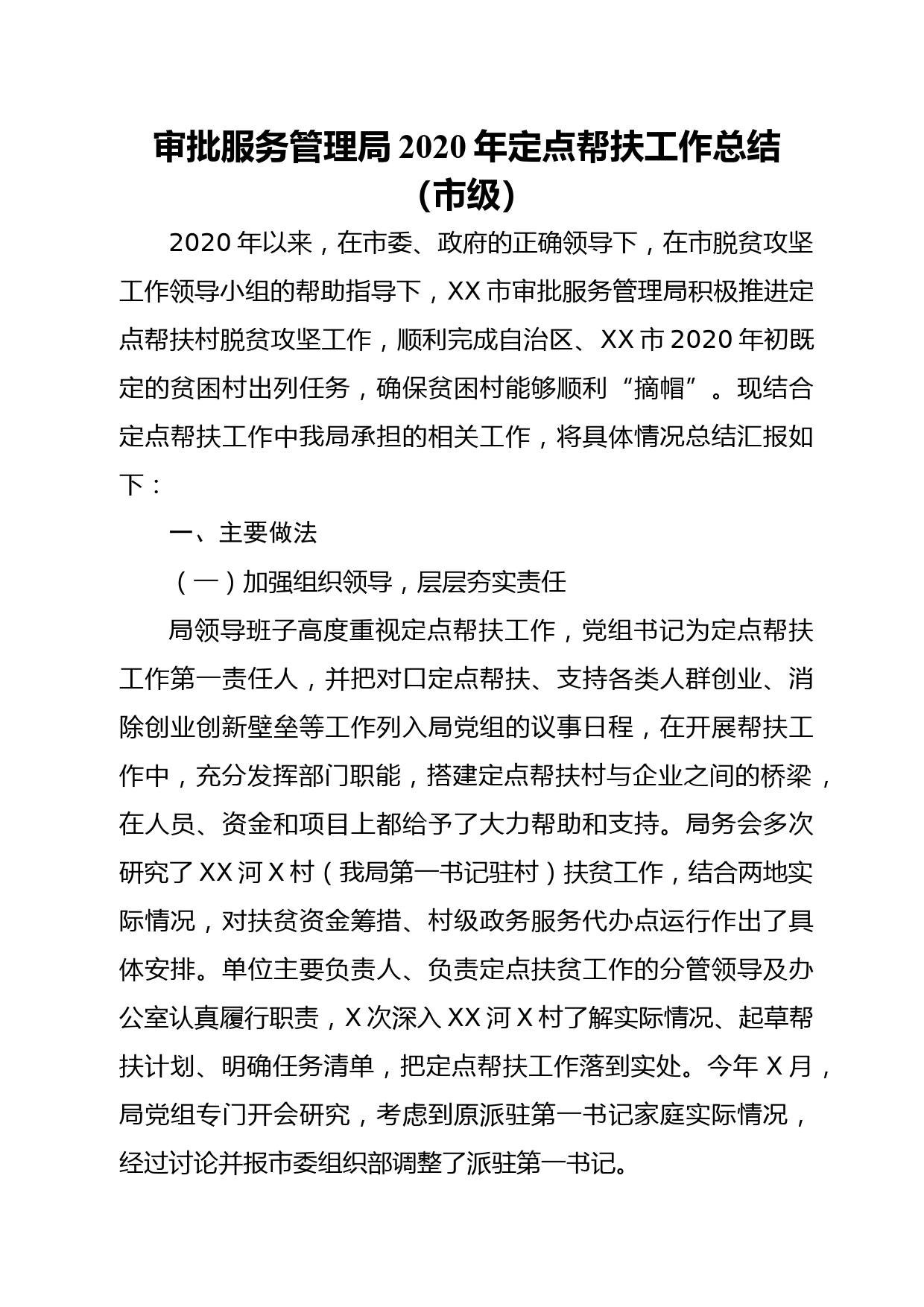 审批服务管理局 2020 年定点帮扶工作总结（市级）

2020 年以来，在市委、政府的正确领导下，在市脱贫攻坚工作领导小组的帮助指导下，XX 市审批服务管理局积极推进定点帮扶村脱贫攻坚工作，顺利完成自治区、XX 市 2020 年初既定的贫困村出列任务，确保贫困村能够顺利“摘帽”。现结合定点帮扶工作中我局承担的相关工作，将具体情况总结汇报如下：

一、主要做法

（一）加强组织领导，层层夯实责任

局领导班子高度重视定点帮扶工作，党组书记为定点帮扶工作第一责任人，并把对口定点帮扶、支持各类人群创业、消除创业创新壁垒等工作列入局党组的议事日程，在开展帮扶工作中，充分发挥部门职能，搭建定点帮扶村与企业之间的桥梁，在人员、资金和项目上都给予了大力帮助和支持。局务会多次研究了 XX 河 X 村（我局第一书记驻村）扶贫工作，结合两地实际情况，对扶贫资金筹措、村级政务服务代办点运行作出了具体安排。单位主要负责人、负责定点扶贫工作的分管领导及办公室认真履行职责，X 次深入 XX 河 X 村了解实际情况、起草帮扶计划、明确任务清单，把定点帮扶工作落到实处。今年 X 月，局党组专门开会研究，考虑到原派驻第一书记家庭实际情况，经过讨论并报市委组织部调整了派驻第一书记。